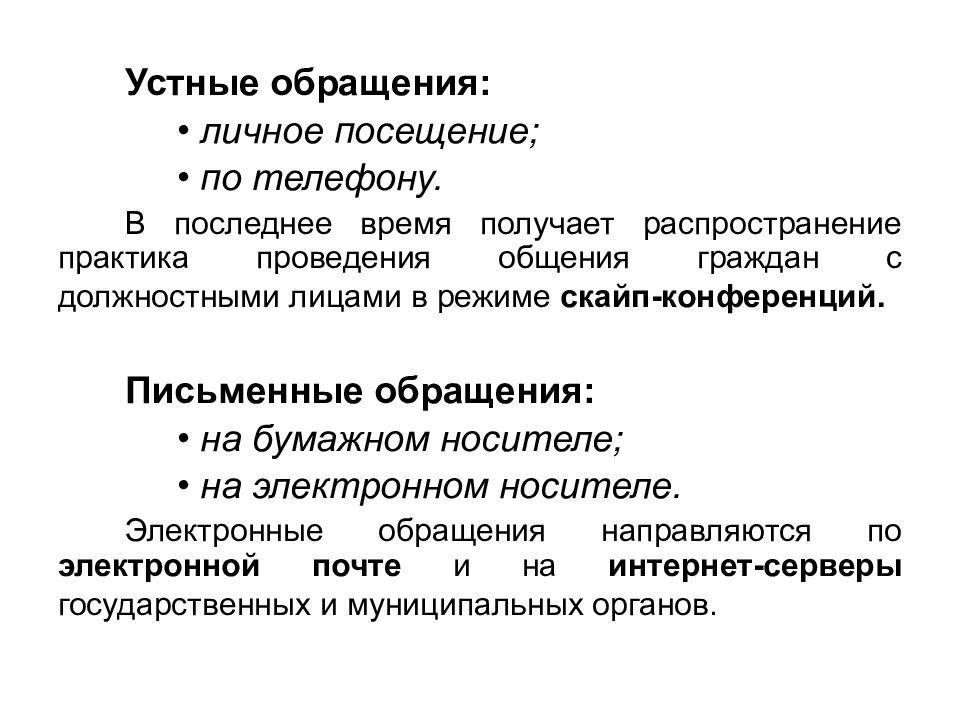 Устные обращения:

• личное посещение;

• по телефону.

В последнее время получает распространение практика проведения общения граждан с должностными лицами в режиме скайп-конференций.

Письменные обращения:

• на бумажном носителе;

• на электронном носителе.

Электронные обращения направляются по электронной почте и на интернет-серверы государственных и муниципальных органов.